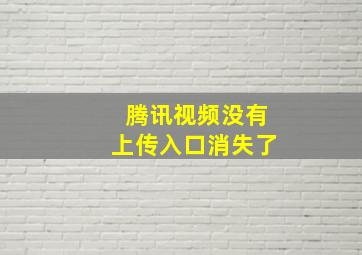 腾讯视频没有
上传入口消失了